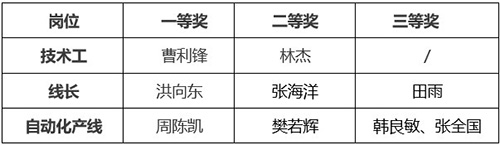 | 岗位 | 一等奖 | 二等奖 | 三等奖 |
|---|---|---|---|
| 技术工 | 曹利锋 | 林杰 | / |
| 线长 | 洪向东 | 张海洋 | 田雨 |
| 自动化产线 | 周陈凯 | 樊若辉 | 韩良敏、张全国 |